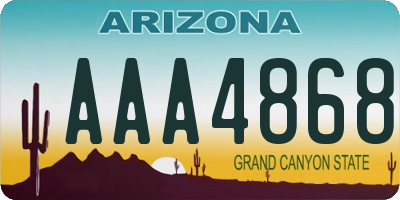 ARIZONA

AAA4868

GRAND CANYON STATE